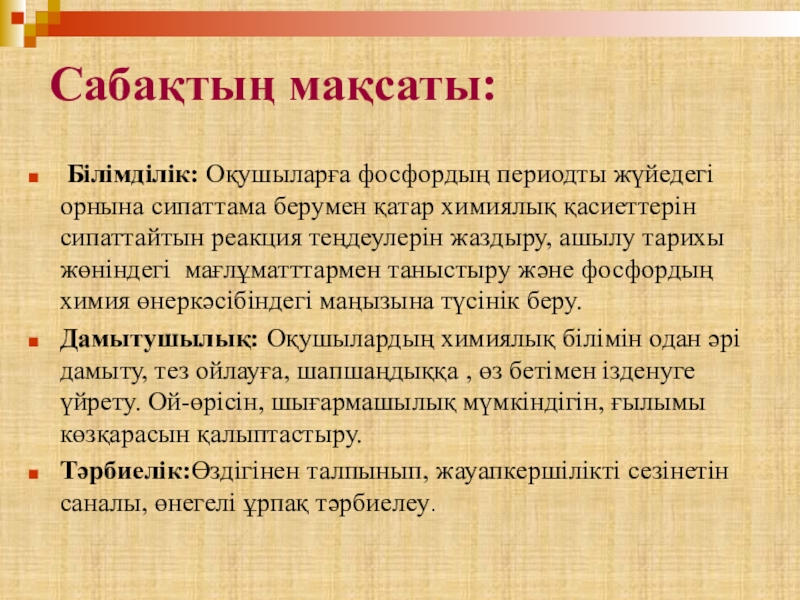 Сабақтың мақсаты:

Білімділік: Оқушыларға фосфордың периодты жүйедегі орнына сипаттама берумен қатар химиялық қасиеттерін сипаттайтын реакция теңдеулерін жаздыру, ашылу тарихы жөніндегі  мағлұматттармен таныстыру және фосфордың химия өнеркәсібіндегі маңызына түсінік беру.

Дамытушылық: Оқушылардың химиялық білімін одан әрі дамыту, тез ойлауға, шапшаңдыққа , өз бетімен ізденуге үйрету. Ой-өрісін, шығармашылық мүмкіндігін, ғылымы көзқарасын қалыптастыру.

Тәрбиелік:Өздігінен талпынып, жауапкершілікті сезінетін саналы, өнегелі ұрпақ тәрбиелеу.